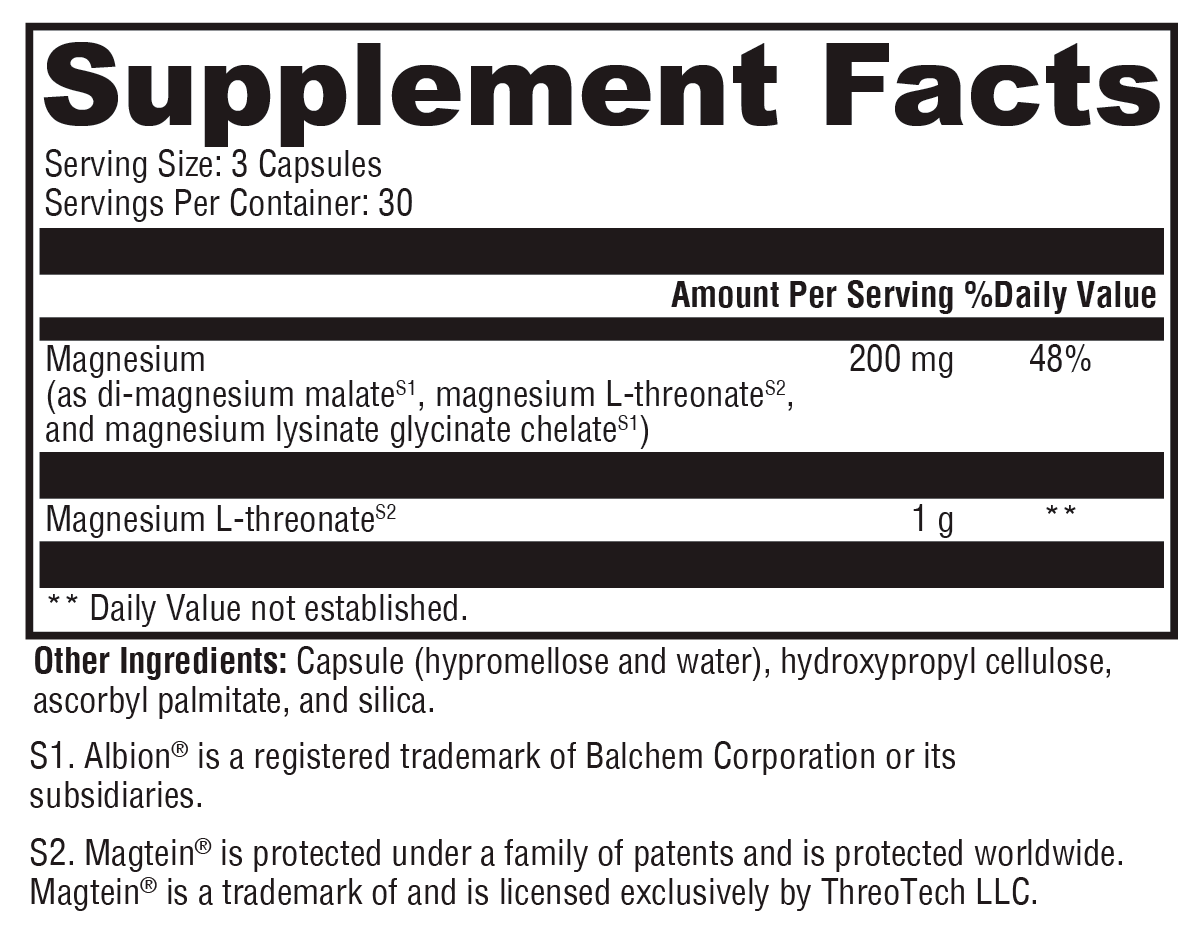 Supplement Facts

Serving Size: 3 Capsules
Servings Per Container: 30

| | Amount Per Serving | %Daily Value |
|---|---|---|
| Magnesium (as di-magnesium malate$^{S1}$, magnesium L-threonate$^{S2}$, and magnesium lysinate glycinate chelate$^{S1}$) | 200 mg | 48% |
| Magnesium L-threonate$^{S2}$ | 1 g | ** |

** Daily Value not established.

Other Ingredients: Capsule (hypromellose and water), hydroxypropyl cellulose, ascorbyl palmitate, and silica.

S1. Albion® is a registered trademark of Balchem Corporation or its subsidiaries.

S2. Magtein® is protected under a family of patents and is protected worldwide. Magtein® is a trademark of and is licensed exclusively by ThreoTech LLC.